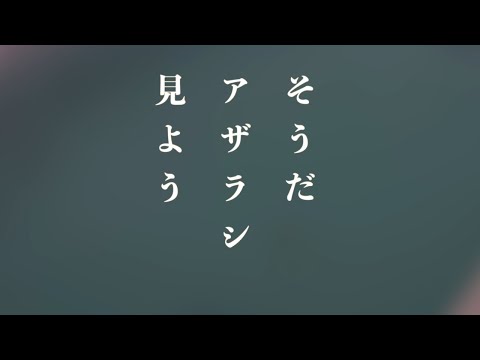 そうだ
アザラシ
見よう